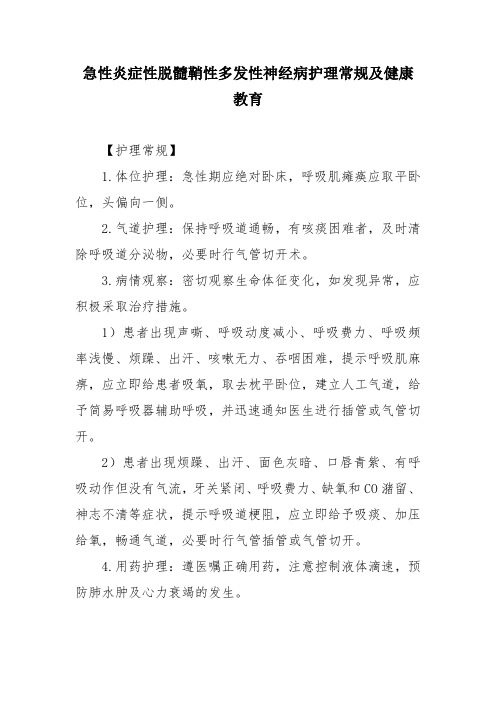 急性炎症性脱髓鞘性多发性神经病护理常规及健康教育

【护理常规】

1.体位护理：急性期应绝对卧床，呼吸肌瘫痪应取平卧位，头偏向一侧。

2.气道护理：保持呼吸道通畅，有咳痰困难者，及时清除呼吸道分泌物，必要时行气管切开术。

3.病情观察：密切观察生命体征变化，如发现异常，应积极采取治疗措施。

1）患者出现声嘶、呼吸动度减小、呼吸费力、呼吸频率浅慢、烦躁、出汗、咳嗽无力、吞咽困难，提示呼吸肌麻痹，应立即给患者吸氧，取去枕平卧位，建立人工气道，给予简易呼吸器辅助呼吸，并迅速通知医生进行插管或气管切开。

2）患者出现烦躁、出汗、面色灰暗、口唇青紫、有呼吸动作但没有气流，牙关紧闭、呼吸费力、缺氧和CO潴留、神志不清等症状，提示呼吸道梗阻，应立即给予吸痰、加压给氧，畅通气道，必要时行气管插管或气管切开。

4.用药护理：遵医嘱正确用药，注意控制液体滴速，预防肺水肿及心力衰竭的发生。